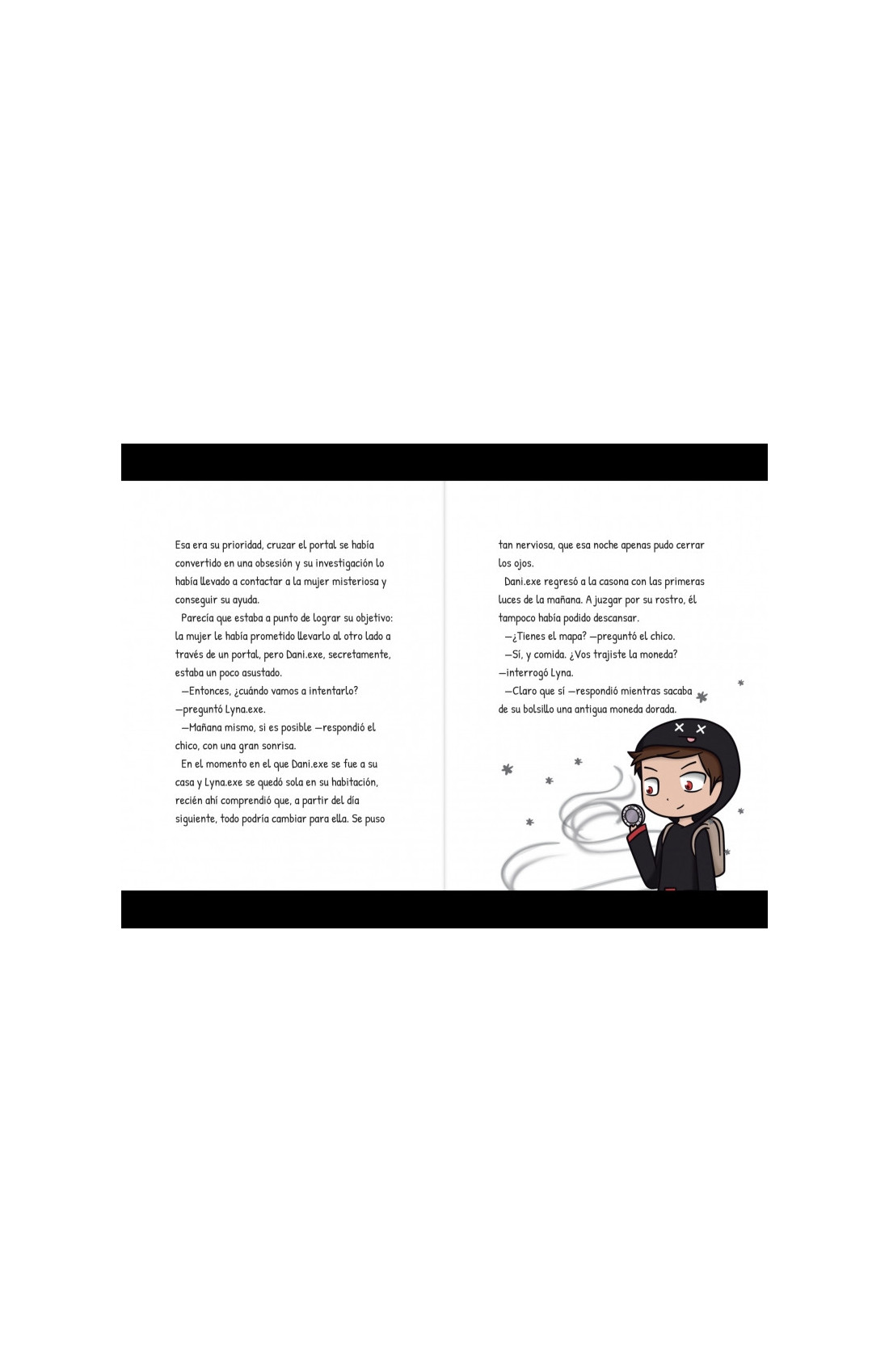 Esa era su prioridad, cruzar el portal se había convertido en una obsesión y su investigación lo había llevado a contactar a la mujer misteriosa y conseguir su ayuda.

Parecía que estaba a punto de lograr su objetivo: la mujer le había prometido llevarlo al otro lado a través de un portal, pero Dani.exe, secretamente, estaba un poco asustado.

—Entonces, ¿cuándo vamos a intentarlo? —preguntó Lyna.exe.

—Mañana mismo, si es posible —respondió el chico, con una gran sonrisa.

En el momento en el que Dani.exe se fue a su casa y Lyna.exe se quedó sola en su habitación, recién ahí comprendió que, a partir del día siguiente, todo podría cambiar para ella. Se puso tan nerviosa, que esa noche apenas pudo cerrar los ojos.

Dani.exe regresó a la casona con las primeras luces de la mañana. A juzgar por su rostro, él tampoco había podido descansar.

—¿Tienes el mapa? —preguntó el chico.

—Sí, y comida. ¿Vos trajiste la moneda? —interrogó Lyna.

—Claro que sí —respondió mientras sacaba de su bolsillo una antigua moneda dorada.